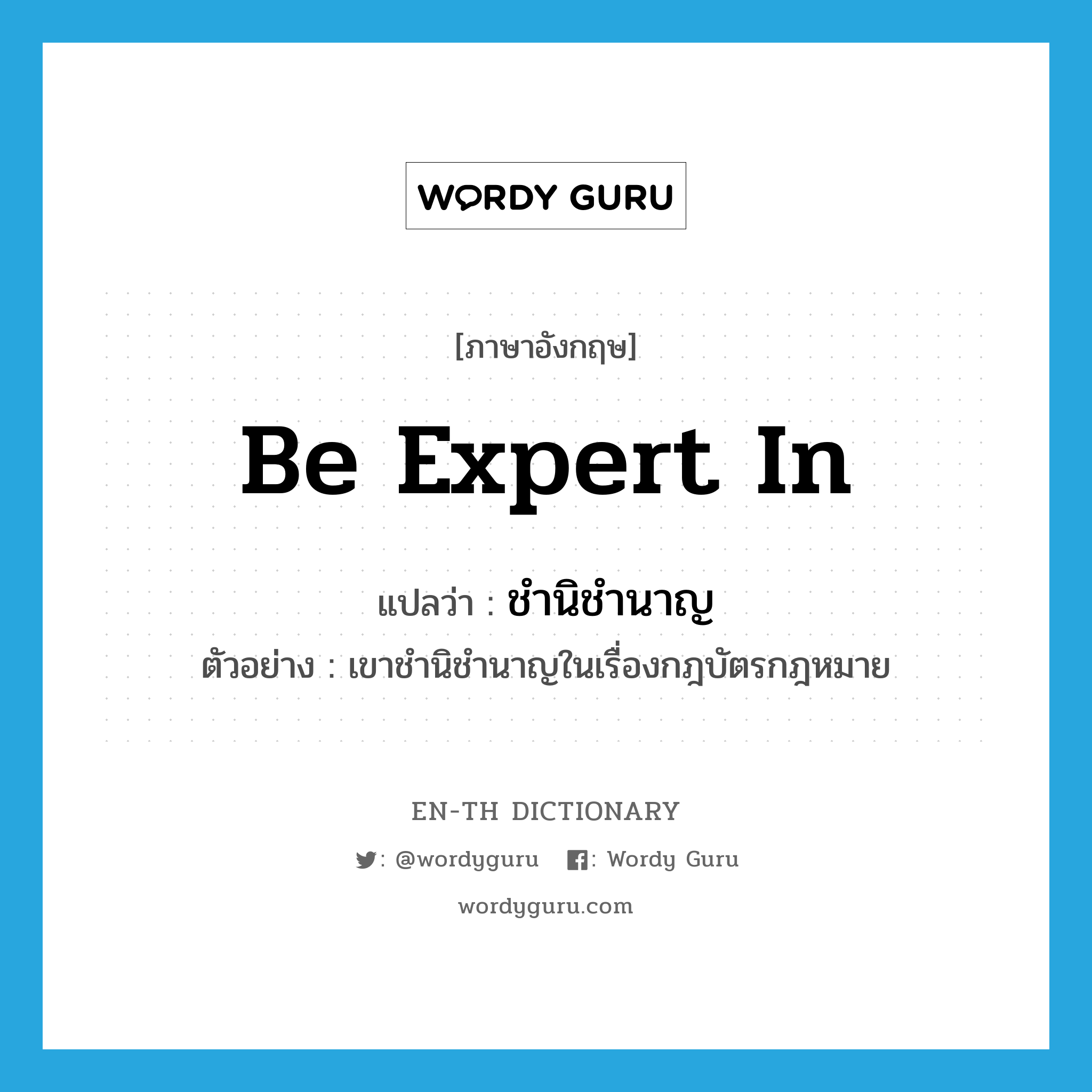 WORDY GURU

[ภาษาอังกฤษ]

Be Expert In

แปลว่า : ชำนิชำนาญ

ตัวอย่าง : เขาชำนิชำนาญในเรื่องกฎบัตรกฎหมาย

EN-TH DICTIONARY

: @wordyguru : Wordy Guru

wordyguru.com